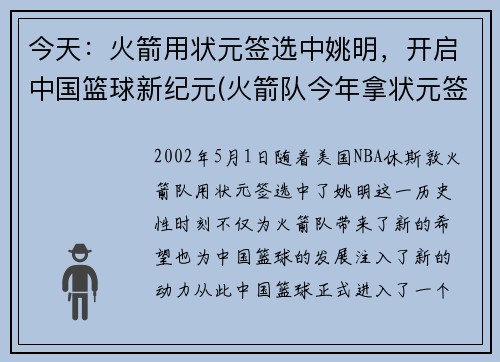 今天：火箭用状元签选中姚明，开启中国篮球新纪元(火箭队今年拿状元签

2002年5月1日随着美国NBA休斯敦火箭队用状元签选中了姚明这一历史性时刻不仅为火箭队带来了新的希望也为中国篮球的发展注入了新的动力从此中国篮球正式进入了一个